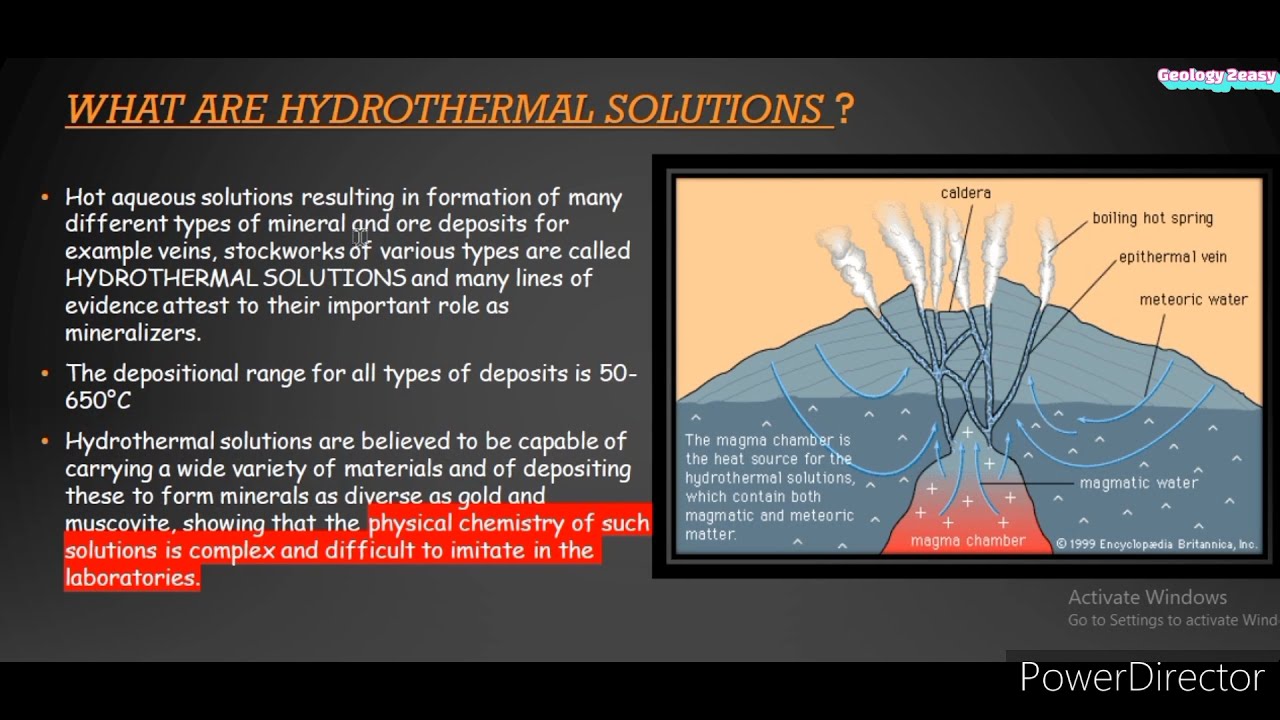 Geology 2easy

WHAT ARE HYDROTHERMAL SOLUTIONS ?

• Hot aqueous solutions resulting in formation of many different types of mineral and ore deposits for example veins, stockworks of various types are called HYDROTHERMAL SOLUTIONS and many lines of evidence attest to their important role as mineralizers.

• The depositional range for all types of deposits is 50-650°C

• Hydrothermal solutions are believed to be capable of carrying a wide variety of materials and of depositing these to form minerals as diverse as gold and muscovite, showing that the physical chemistry of such solutions is complex and difficult to imitate in the laboratories.

caldera
boiling hot spring
epithermal vein
meteoric water
The magma chamber is the heat source for the hydrothermal solutions, which contain both magmatic and meteoric matter.
magmatic water
magma chamber
© 1999 Encyclopædia Britannica, Inc.

Activate Windows
Go to Settings to activate Wind

PowerDirector